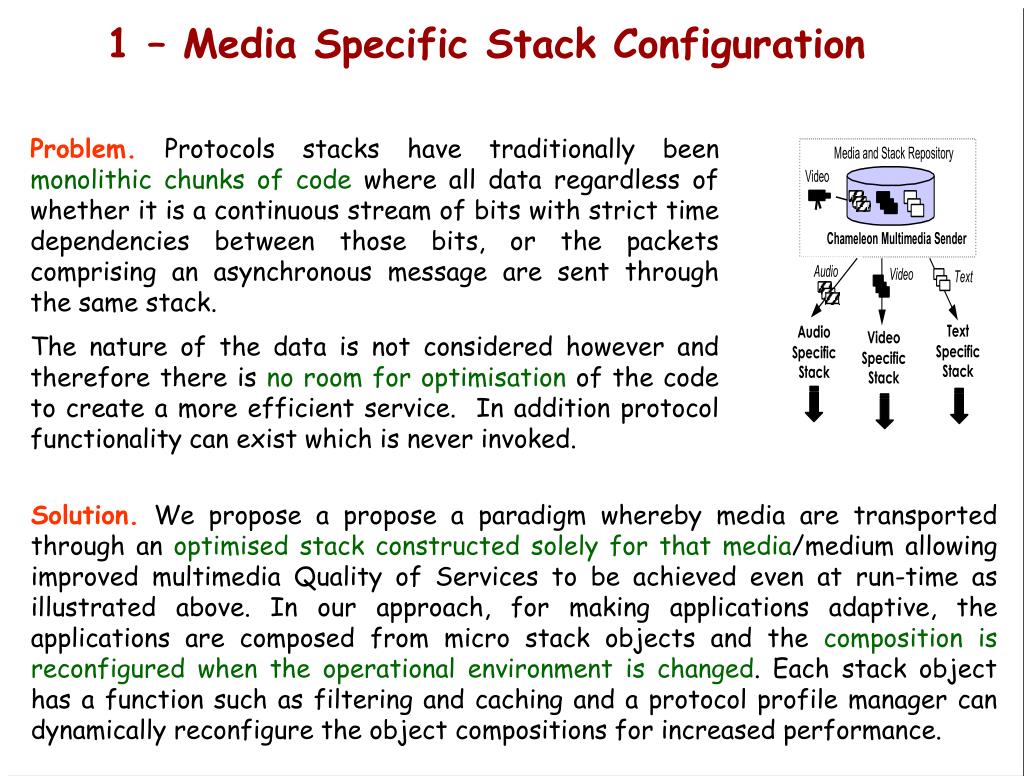 1 – Media Specific Stack Configuration

Problem. Protocols stacks have traditionally been monolithic chunks of code where all data regardless of whether it is a continuous stream of bits with strict time dependencies between those bits, or the packets comprising an asynchronous message are sent through the same stack.

The nature of the data is not considered however and therefore there is no room for optimisation of the code to create a more efficient service. In addition protocol functionality can exist which is never invoked.

Media and Stack Repository

Video

Chameleon Multimedia Sender

Audio

Video

Text

Audio Specific Stack

Video Specific Stack

Text Specific Stack

Solution. We propose a propose a paradigm whereby media are transported through an optimised stack constructed solely for that media/medium allowing improved multimedia Quality of Services to be achieved even at run-time as illustrated above. In our approach, for making applications adaptive, the applications are composed from micro stack objects and the composition is reconfigured when the operational environment is changed. Each stack object has a function such as filtering and caching and a protocol profile manager can dynamically reconfigure the object compositions for increased performance.